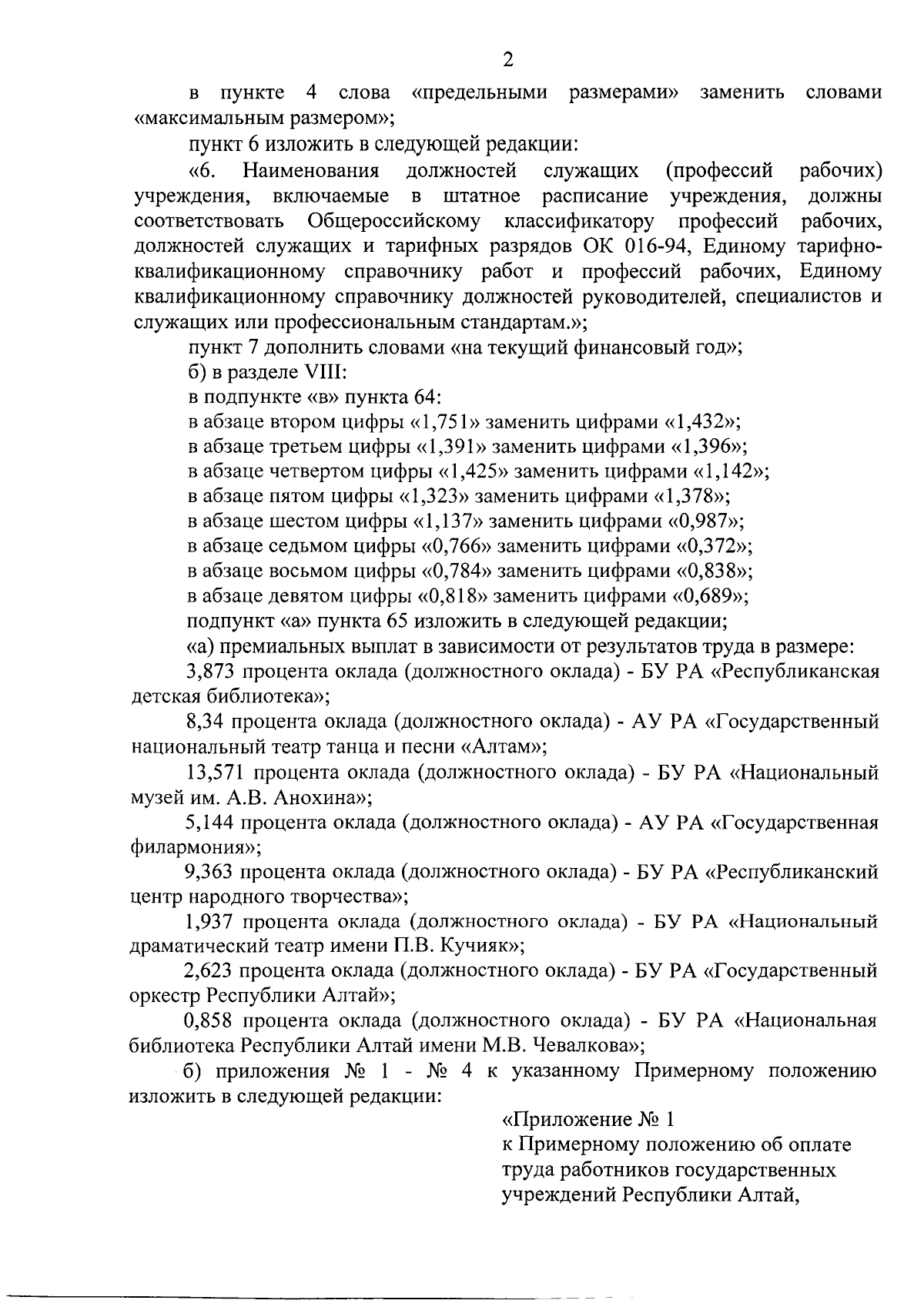 2

в пункте 4 слова «предельными размерами» заменить словами «максимальным размером»;

пункт 6 изложить в следующей редакции:

«6. Наименования должностей служащих (профессий рабочих) учреждения, включаемые в штатное расписание учреждения, должны соответствовать Общероссийскому классификатору профессий рабочих, должностей служащих и тарифных разрядов ОК 016-94, Единому тарифно-квалификационному справочнику работ и профессий рабочих, Единому квалификационному справочнику должностей руководителей, специалистов и служащих или профессиональным стандартам.»;

пункт 7 дополнить словами «на текущий финансовый год»;

б) в разделе VIII:

в подпункте «в» пункта 64:

в абзаце втором цифры «1,751» заменить цифрами «1,432»;

в абзаце третьем цифры «1,391» заменить цифрами «1,396»;

в абзаце четвертом цифры «1,425» заменить цифрами «1,142»;

в абзаце пятом цифры «1,323» заменить цифрами «1,378»;

в абзаце шестом цифры «1,137» заменить цифрами «0,987»;

в абзаце седьмом цифры «0,766» заменить цифрами «0,372»;

в абзаце восьмом цифры «0,784» заменить цифрами «0,838»;

в абзаце девятом цифры «0,818» заменить цифрами «0,689»;

подпункт «а» пункта 65 изложить в следующей редакции;

«а) премиальных выплат в зависимости от результатов труда в размере:

3,873 процента оклада (должностного оклада) - БУ РА «Республиканская детская библиотека»;

8,34 процента оклада (должностного оклада) - АУ РА «Государственный национальный театр танца и песни «Алтам»;

13,571 процента оклада (должностного оклада) - БУ РА «Национальный музей им. А.В. Анохина»;

5,144 процента оклада (должностного оклада) - АУ РА «Государственная филармония»;

9,363 процента оклада (должностного оклада) - БУ РА «Республиканский центр народного творчества»;

1,937 процента оклада (должностного оклада) - БУ РА «Национальный драматический театр имени П.В. Кучияк»;

2,623 процента оклада (должностного оклада) - БУ РА «Государственный оркестр Республики Алтай»;

0,858 процента оклада (должностного оклада) - БУ РА «Национальная библиотека Республики Алтай имени М.В. Чевалкова»;

б) приложения № 1 - № 4 к указанному Примерному положению изложить в следующей редакции:

«Приложение № 1
к Примерному положению об оплате труда работников государственных учреждений Республики Алтай,